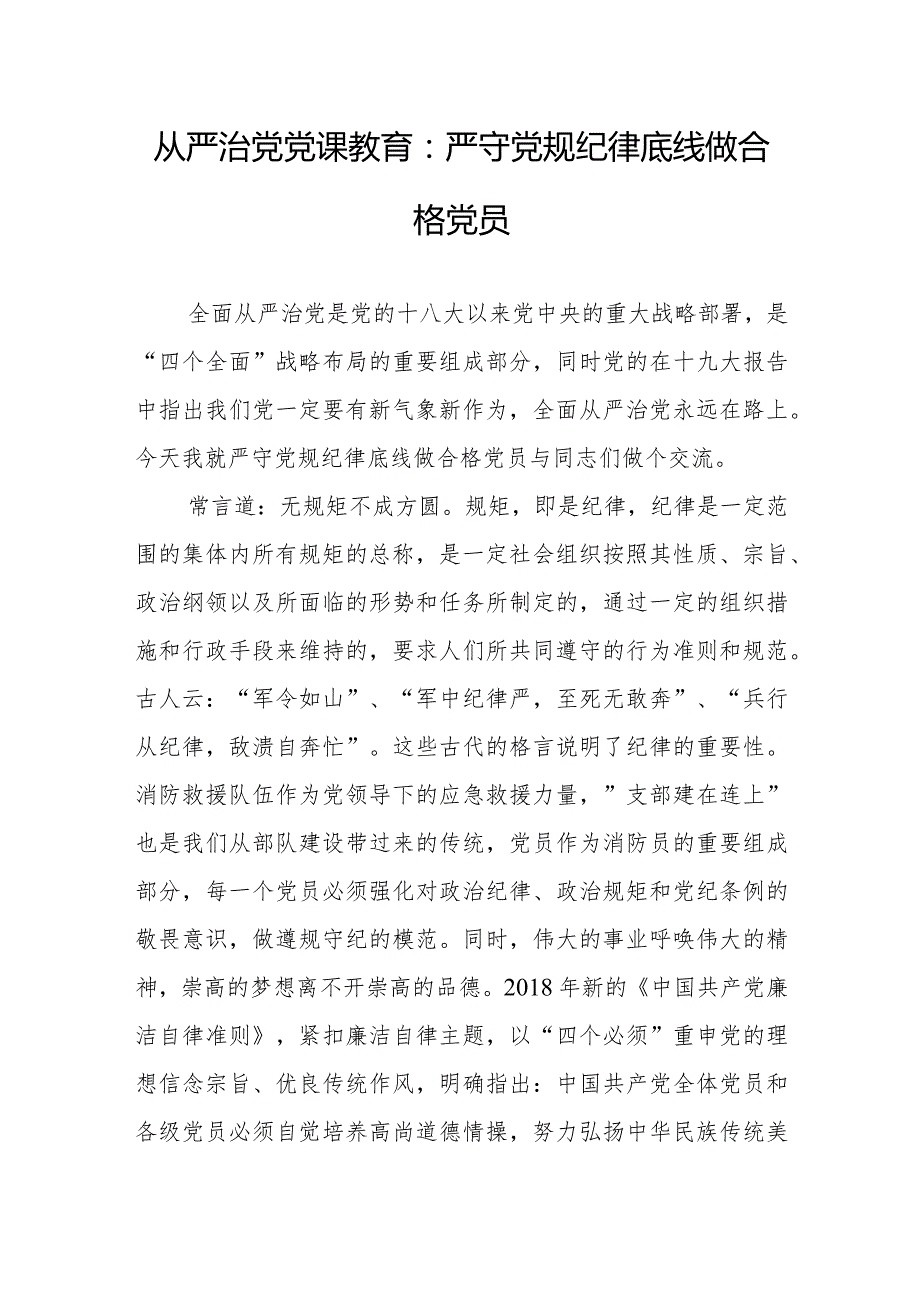 从严治党党课教育：严守党规纪律底线做合格党员

全面从严治党是党的十八大以来党中央的重大战略部署，是“四个全面”战略布局的重要组成部分，同时党的在十九大报告中指出我们党一定要有新气象新作为，全面从严治党永远在路上。今天我就严守党规纪律底线做合格党员与同志们做个交流。

常言道：无规矩不成方圆。规矩，即是纪律，纪律是一定范围的集体内所有规矩的总称，是一定社会组织按照其性质、宗旨、政治纲领以及所面临的形势和任务所制定的，通过一定的组织措施和行政手段来维持的，要求人们所共同遵守的行为准则和规范。古人云：“军令如山”、“军中纪律严，至死无敢奔”、“兵行从纪律，敌溃自奔忙”。这些古代的格言说明了纪律的重要性。消防救援队伍作为党领导下的应急救援力量，”支部建在连上”也是我们从部队建设带过来的传统，党员作为消防员的重要组成部分，每一个党员必须强化对政治纪律、政治规矩和党纪条例的敬畏意识，做遵规守纪的模范。同时，伟大的事业呼唤伟大的精神，崇高的梦想离不开崇高的品德。2018年新的《中国共产党廉洁自律准则》，紧扣廉洁自律主题，以“四个必须”重申党的理想信念宗旨、优良传统作风，明确指出：中国共产党全体党员和各级党员必须自觉培养高尚道德情操，努力弘扬中华民族传统美